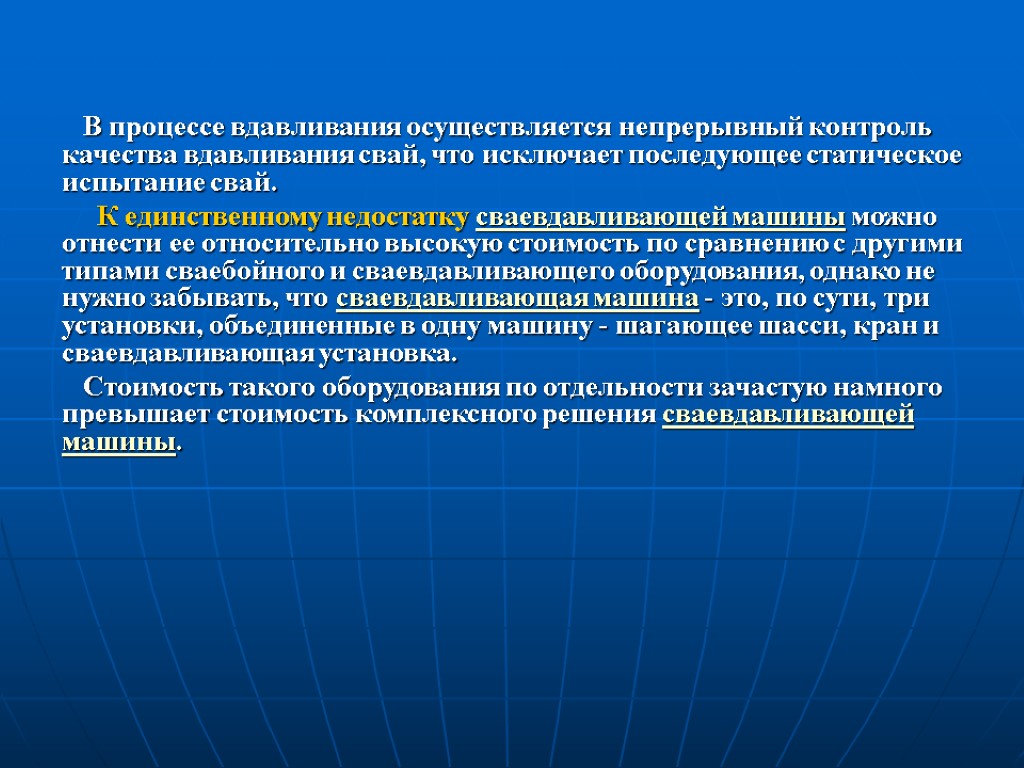 В процессе вдавливания осуществляется непрерывный контроль качества вдавливания свай, что исключает последующее статическое испытание свай.

К единственному недостатку сваевдавливающей машины можно отнести ее относительно высокую стоимость по сравнению с другими типами сваебойного и сваевдавливающего оборудования, однако не нужно забывать, что сваевдавливающая машина - это, по сути, три установки, объединенные в одну машину - шагающее шасси, кран и сваевдавливающая установка.

Стоимость такого оборудования по отдельности зачастую намного превышает стоимость комплексного решения сваевдавливающей машины.